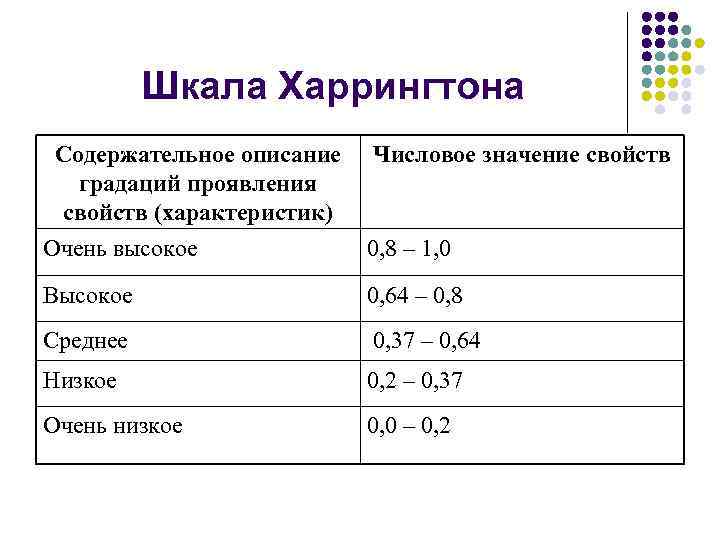 Шкала Харрингтона

| Содержательное описание градаций проявления свойств (характеристик) | Числовое значение свойств |
|---|---|
| Очень высокое | 0,8 – 1,0 |
| Высокое | 0,64 – 0,8 |
| Среднее | 0,37 – 0,64 |
| Низкое | 0,2 – 0,37 |
| Очень низкое | 0,0 – 0,2 |